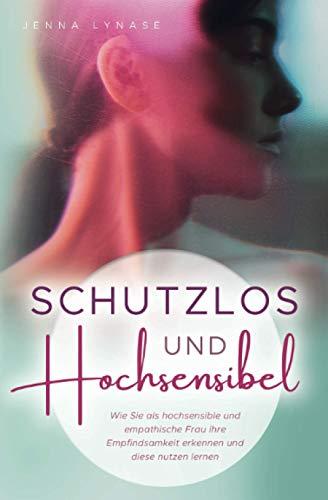 JENNA LYNASE

SCHUTZLOS
UND
Hochsensibel

Wie Sie als hochsensible und empathische Frau ihre Empfindsamkeit erkennen und diese nutzen lernen